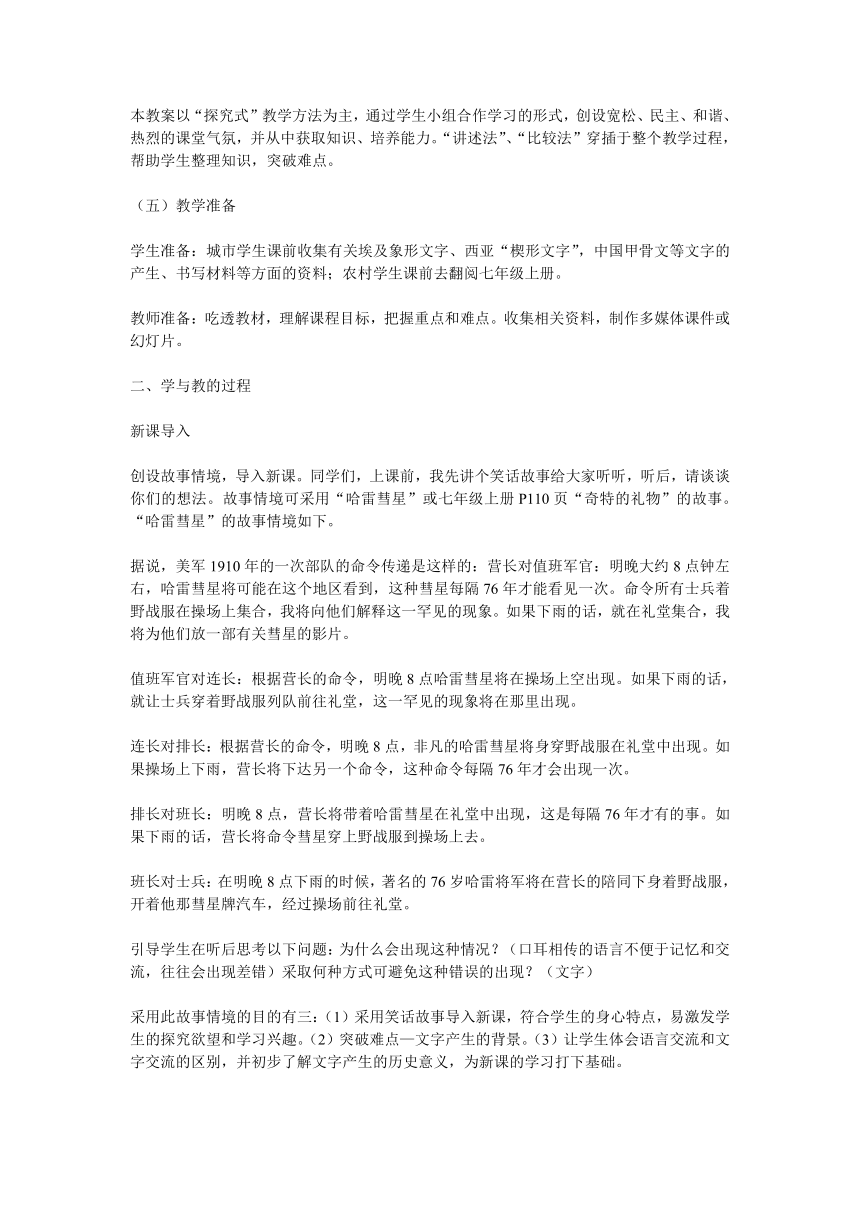 本教案以“探究式”教学方法为主，通过学生小组合作学习的形式，创设宽松、民主、和谐、热烈的课堂气氛，并从中获取知识、培养能力。“讲述法”、“比较法”穿插于整个教学过程，帮助学生整理知识，突破难点。

（五）教学准备

学生准备：城市学生课前收集有关埃及象形文字、西亚“楔形文字”，中国甲骨文等文字的产生、书写材料等方面的资料；农村学生课前去翻阅七年级上册。

教师准备：吃透教材，理解课程目标，把握重点和难点。收集相关资料，制作多媒体课件或幻灯片。

二、学与教的过程

新课导入

创设故事情境，导入新课。同学们，上课前，我先讲个笑话故事给大家听听，听后，请谈谈你们的想法。故事情境可采用“哈雷彗星”或七年级上册 P110 页“奇特的礼物”的故事。“哈雷彗星”的故事情境如下。

据说，美军 1910 年的一次部队的命令传递是这样的：营长对值班军官：明晚大约 8 点钟左右，哈雷彗星将可能在这个地区看到，这种彗星每隔 76 年才能看见一次。命令所有士兵着野战服在操场上集合，我将向他们解释这一罕见的现象。如果下雨的话，就在礼堂集合，我将为他们放一部有关彗星的影片。

值班军官对连长：根据营长的命令，明晚 8 点哈雷彗星将在操场上空出现。如果下雨的话，就让士兵穿着野战服列队前往礼堂，这一罕见的现象将在那里出现。

连长对排长：根据营长的命令，明晚 8 点，非凡的哈雷彗星将身穿野战服在礼堂中出现。如果操场上下雨，营长将下达另一个命令，这种命令每隔 76 年才会出现一次。

排长对班长：明晚 8 点，营长将带着哈雷彗星在礼堂中出现，这是每隔 76 年才有的事。如果下雨的话，营长将命令彗星穿上野战服到操场上去。

班长对士兵：在明晚 8 点下雨的时候，著名的 76 岁哈雷将军将在营长的陪同下身着野战服，开着他那彗星牌汽车，经过操场前往礼堂。

引导学生在听后思考以下问题：为什么会出现这种情况？（口耳相传的语言不便于记忆和交流，往往会出现差错）采取何种方式可避免这种错误的出现？（文字）

采用此故事情境的目的有三：（1）采用笑话故事导入新课，符合学生的身心特点，易激发学生的探究欲望和学习兴趣。（2）突破难点—文字产生的背景。（3）让学生体会语言交流和文字交流的区别，并初步了解文字产生的历史意义，为新课的学习打下基础。